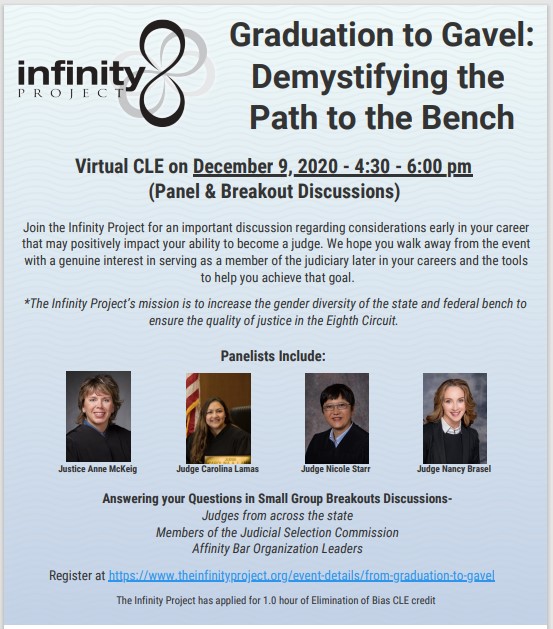 infinity PROJECT

Graduation to Gavel: Demystifying the Path to the Bench

Virtual CLE on December 9, 2020 - 4:30 - 6:00 pm
(Panel & Breakout Discussions)

Join the Infinity Project for an important discussion regarding considerations early in your career that may positively impact your ability to become a judge. We hope you walk away from the event with a genuine interest in serving as a member of the judiciary later in your careers and the tools to help you achieve that goal.

*The Infinity Project's mission is to increase the gender diversity of the state and federal bench to ensure the quality of justice in the Eighth Circuit.

Panelists Include:

Justice Anne McKeig

Judge Carolina Lamas

Judge Nicole Starr

Judge Nancy Brasel

Answering your Questions in Small Group Breakouts Discussions-
Judges from across the state
Members of the Judicial Selection Commission
Affinity Bar Organization Leaders

Register at https://www.theinfinityproject.org/event-details/from-graduation-to-gavel

The Infinity Project has applied for 1.0 hour of Elimination of Bias CLE credit